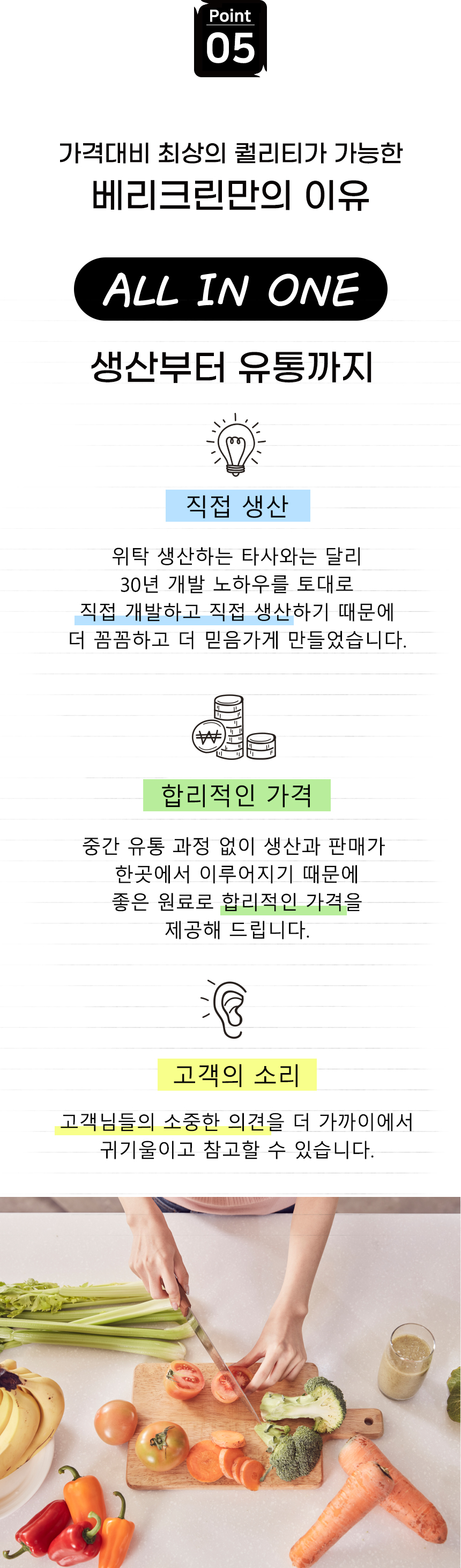 Point
05

가격대비 최상의 퀄리티가 가능한
베리크린만의 이유

ALL IN ONE

생산부터 유통까지

직접 생산

위탁 생산하는 타사와는 달리
30년 개발 노하우를 토대로
직접 개발하고 직접 생산하기 때문에
더 꼼꼼하고 더 믿음가게 만들었습니다.

₩

합리적인 가격

중간 유통 과정 없이 생산과 판매가
한곳에서 이루어지기 때문에
좋은 원료로 합리적인 가격을
제공해 드립니다.

고객의 소리

고객님들의 소중한 의견을 더 가까이에서
귀기울이고 참고할 수 있습니다.